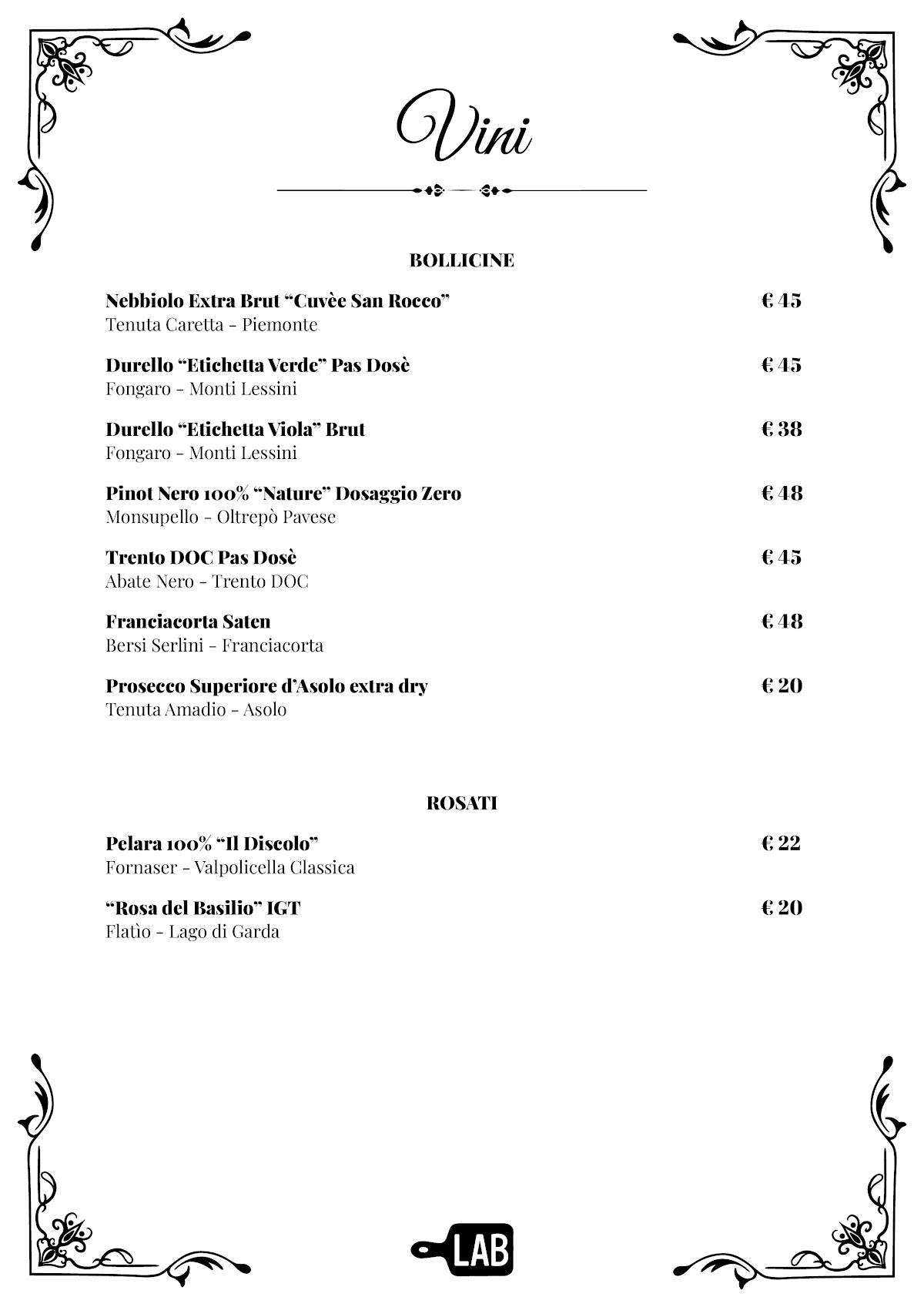 Vini

BOLLICINE

Nebbiolo Extra Brut “Cuvèe San Rocco” € 45
Tenuta Caretta - Piemonte

Durello “Etichetta Verde” Pas Dosè € 45
Fongaro - Monti Lessini

Durello “Etichetta Viola” Brut € 38
Fongaro - Monti Lessini

Pinot Nero 100% “Nature” Dosaggio Zero € 48
Monsupello - Oltrepò Pavese

Trento DOC Pas Dosè € 45
Abate Nero - Trento DOC

Franciacorta Saten € 48
Bersi Serlini - Franciacorta

Prosecco Superiore d’Asolo extra dry € 20
Tenuta Amadio - Asolo

ROSATI

Pelara 100% “Il Discolo” € 22
Fornaser - Valpolicella Classica

“Rosa del Basilio” IGT € 20
Flatìo - Lago di Garda

LAB